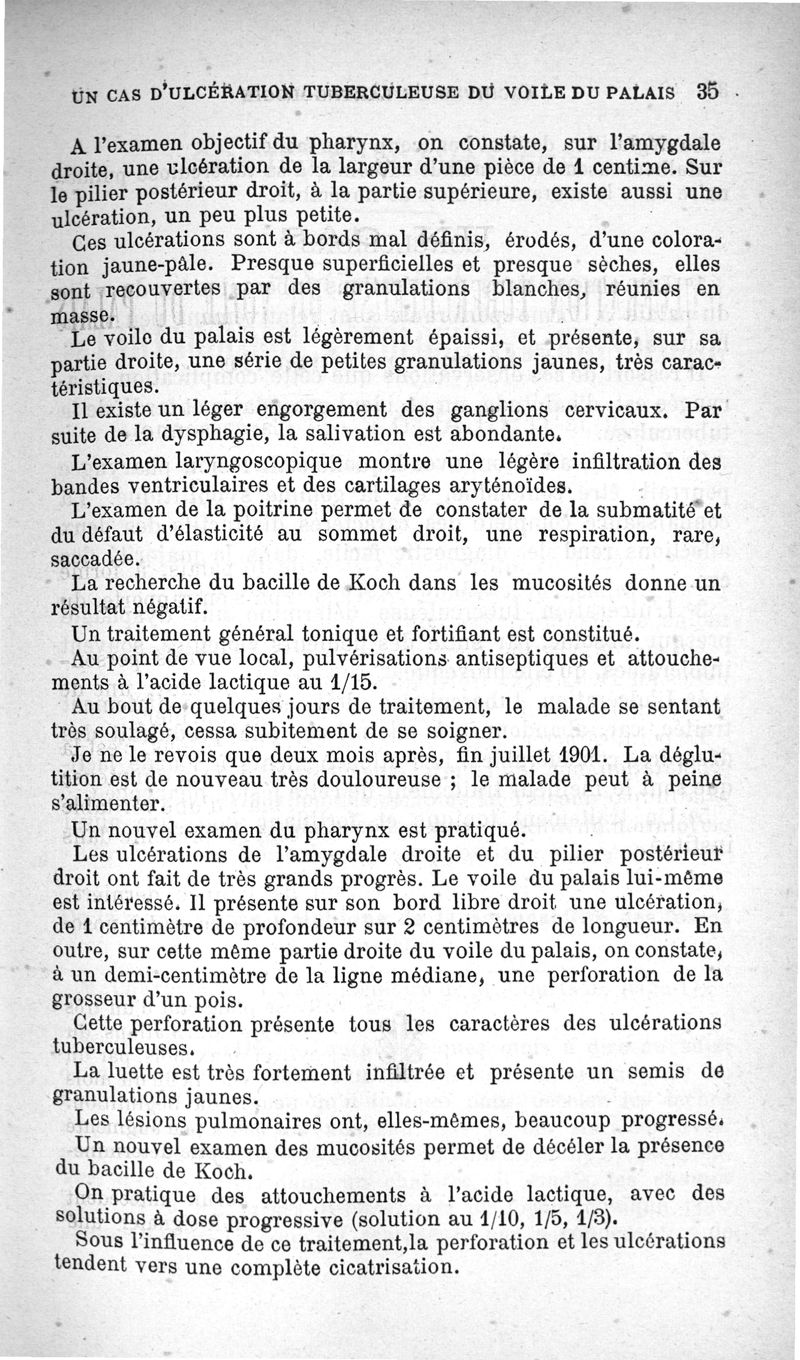 UN CAS D'ULCÉRATION TUBERCULEUSE DU VOILE DU PALAIS 35

A l'examen objectif du pharynx, on constate, sur l'amygdale droite, une ulcération de la largeur d'une pièce de 1 centime. Sur le pilier postérieur droit, à la partie supérieure, existe aussi une ulcération, un peu plus petite.

Ces ulcérations sont à bords mal définis, érodés, d'une coloration jaune-pâle. Presque superficielles et presque sèches, elles sont recouvertes par des granulations blanches, réunies en masse.

Le voile du palais est légèrement épaissi, et présente, sur sa partie droite, une série de petites granulations jaunes, très caractéristiques.

Il existe un léger engorgement des ganglions cervicaux. Par suite de la dysphagie, la salivation est abondante.

L'examen laryngoscopique montre une légère infiltration des bandes ventriculaires et des cartilages aryténoïdes.

L'examen de la poitrine permet de constater de la submatité et du défaut d'élasticité au sommet droit, une respiration, rare, saccadée.

La recherche du bacille de Koch dans les mucosités donne un résultat négatif.

Un traitement général tonique et fortifiant est constitué.

Au point de vue local, pulvérisations antiseptiques et attouchements à l'acide lactique au 1/15.

Au bout de quelques jours de traitement, le malade se sentant très soulagé, cessa subitement de se soigner.

Je ne le revois que deux mois après, fin juillet 1901. La déglutition est de nouveau très douloureuse ; le malade peut à peine s'alimenter.

Un nouvel examen du pharynx est pratiqué.

Les ulcérations de l'amygdale droite et du pilier postérieur droit ont fait de très grands progrès. Le voile du palais lui-même est intéressé. Il présente sur son bord libre droit une ulcération, de 1 centimètre de profondeur sur 2 centimètres de longueur. En outre, sur cette même partie droite du voile du palais, on constate, à un demi-centimètre de la ligne médiane, une perforation de la grosseur d'un pois.

Cette perforation présente tous les caractères des ulcérations tuberculeuses.

La luette est très fortement infiltrée et présente un semis de granulations jaunes.

Les lésions pulmonaires ont, elles-mêmes, beaucoup progressé.

Un nouvel examen des mucosités permet de décéler la présence du bacille de Koch.

On pratique des attouchements à l'acide lactique, avec des solutions à dose progressive (solution au 1/10, 1/5, 1/3).

Sous l'influence de ce traitement,la perforation et les ulcérations tendent vers une complète cicatrisation.